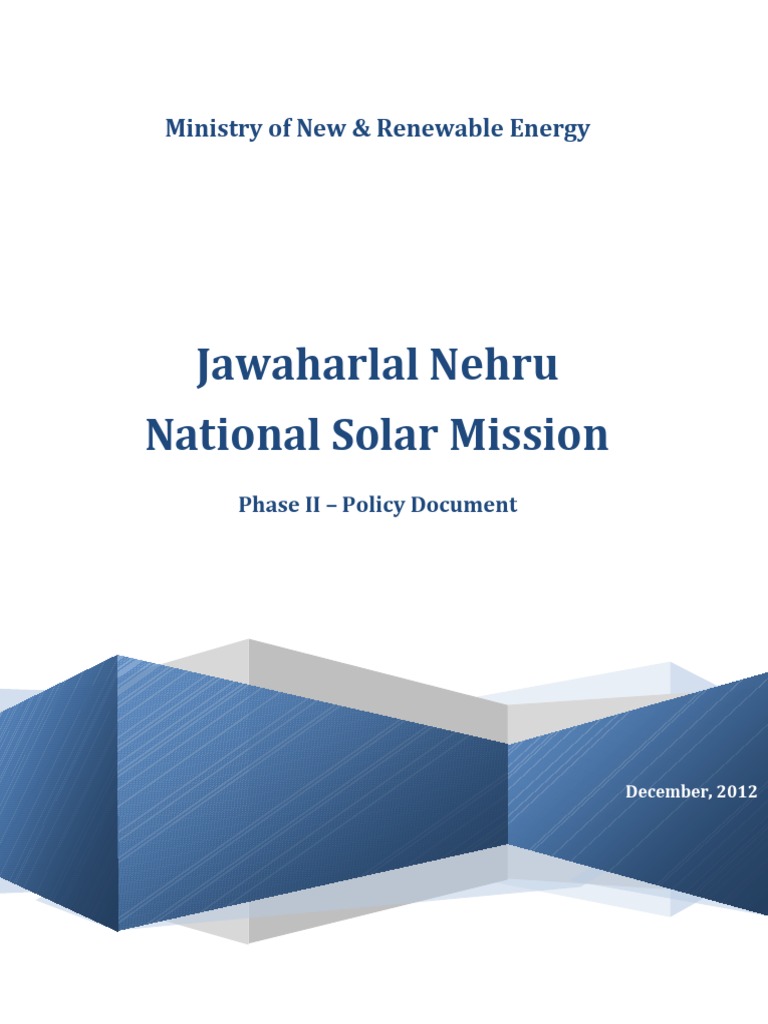 Ministry of New & Renewable Energy

Jawaharlal Nehru
National Solar Mission

Phase II – Policy Document

December, 2012